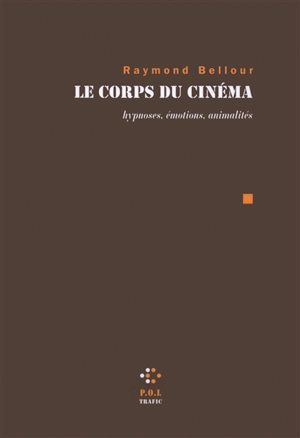 Raymond Bellour
LE CORPS DU CINÉMA
hypnoses, émotions, animalités

P.O.L
TRAFIC